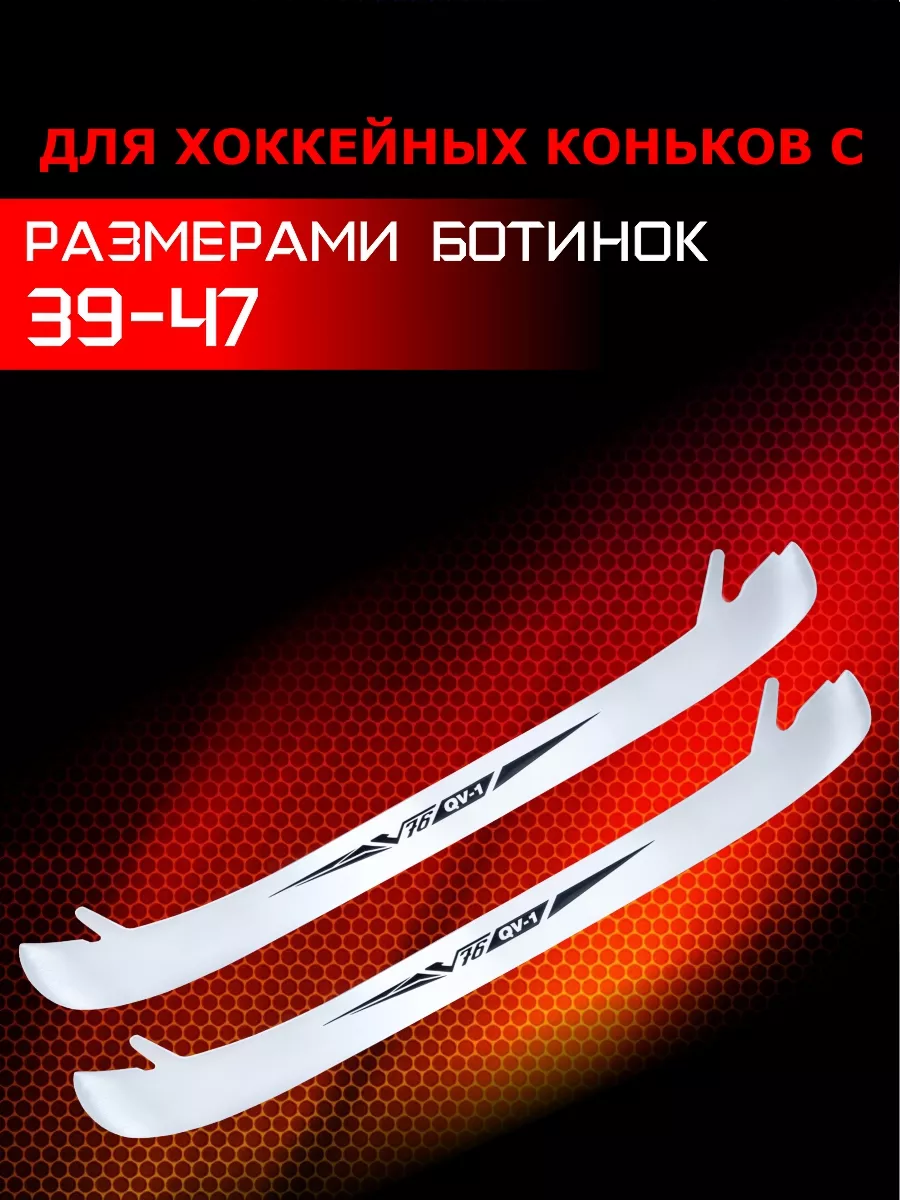 ДЛЯ ХОККЕЙНЫХ КОНЬКОВ С

РАЗМЕРАМИ БОТИНОК
39-47

V76 QV-1

V76 QV-1